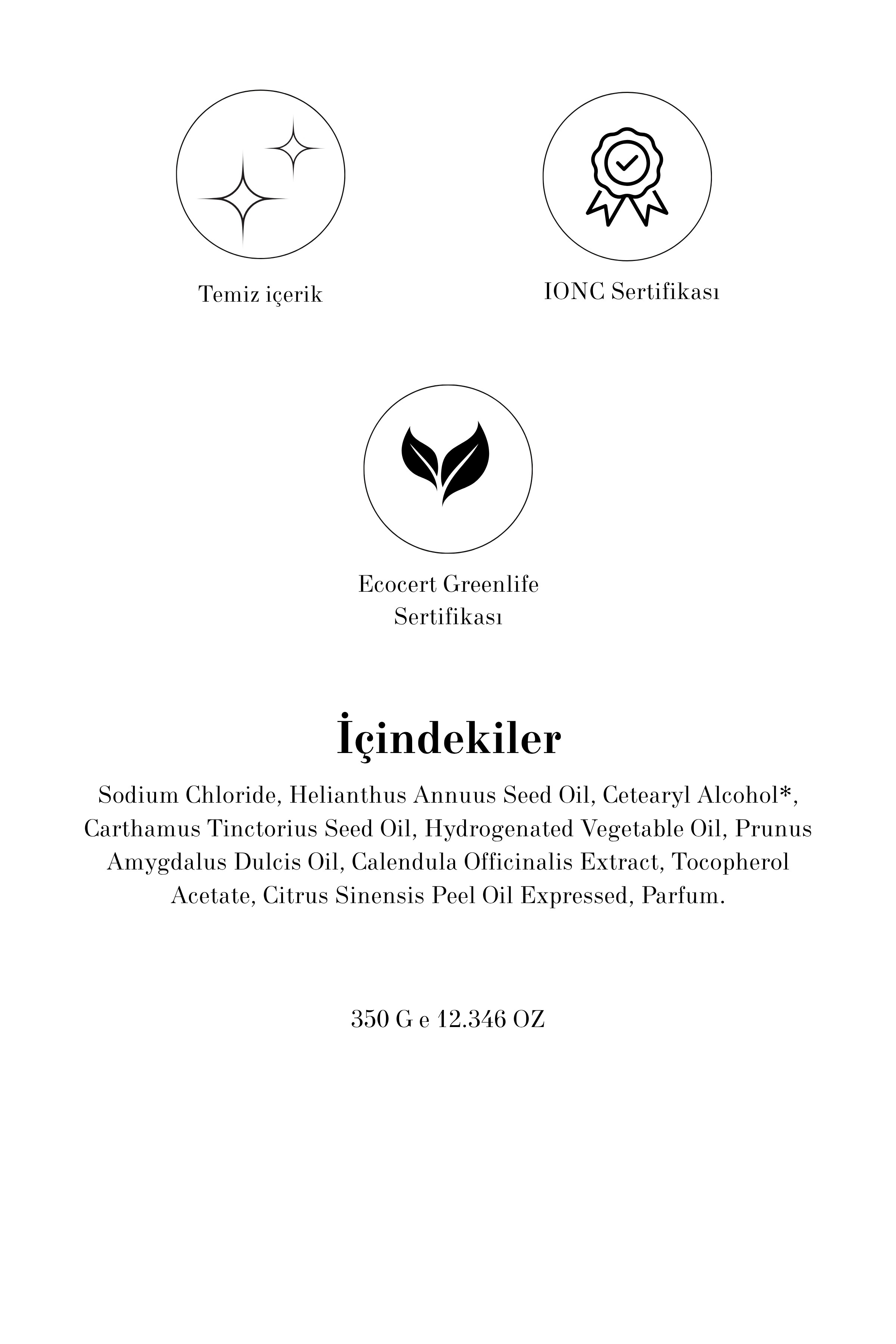 Temiz içerik

IONC Sertifikası

Ecocert Greenlife Sertifikası

İçindekiler

Sodium Chloride, Helianthus Annuus Seed Oil, Cetearyl Alcohol*, Carthamus Tinctorius Seed Oil, Hydrogenated Vegetable Oil, Prunus Amygdalus Dulcis Oil, Calendula Officinalis Extract, Tocopherol Acetate, Citrus Sinensis Peel Oil Expressed, Parfum.

350 G e 12.346 OZ